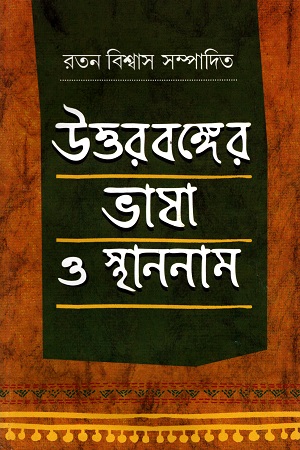 রতন বিশ্বাস সম্পাদিত

উত্তরবঙ্গের
ভাষা
ও স্থাননাম